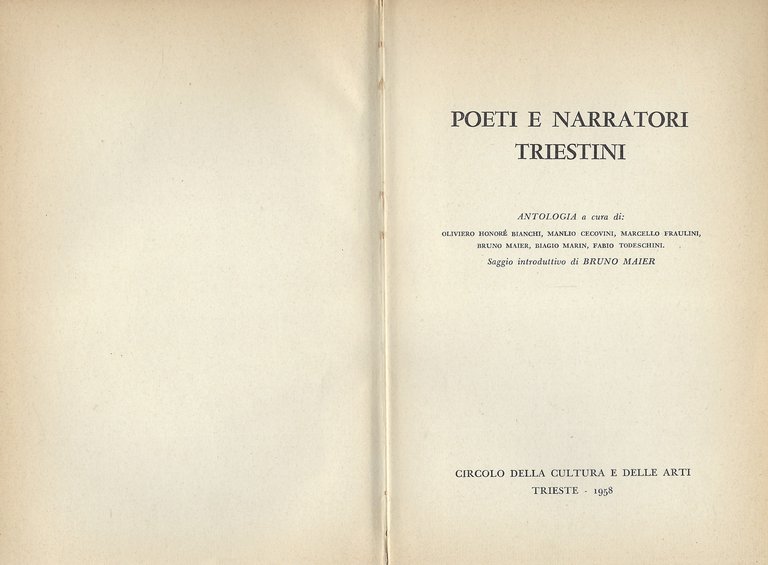 POETI E NARRATORI TRIESTINI

ANTOLOGIA a cura di:
OLIVIERO HONORÉ BIANCHI, MANLIO CECOVINI, MARCELLO FRAULINI, BRUNO MAIER, BIAGIO MARIN, FABIO TODESCHINI.
Saggio introduttivo di BRUNO MAIER

CIRCOLO DELLA CULTURA E DELLE ARTI
TRIESTE - 1958